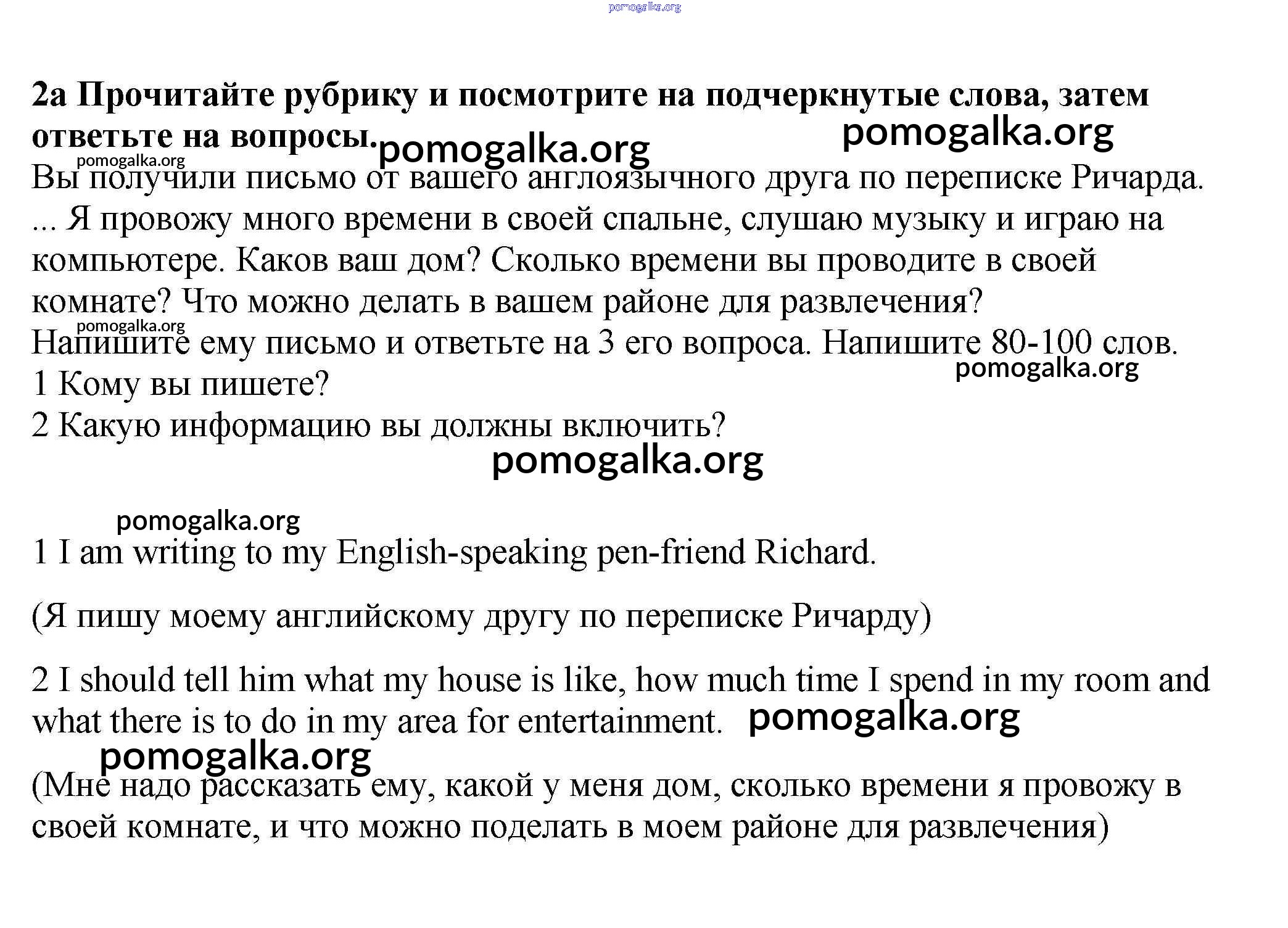 pomogalka.org

2a Прочитайте рубрику и посмотрите на подчеркнутые слова, затем ответьте на вопросы. pomogalka.org pomogalka.org

pomogalka.org

Вы получили письмо от вашего англоязычного друга по переписке Ричарда.
... Я провожу много времени в своей спальне, слушаю музыку и играю на компьютере. Каков ваш дом? Сколько времени вы проводите в своей комнате? Что можно делать в вашем районе для развлечения?

pomogalka.org

Напишите ему письмо и ответьте на 3 его вопроса. Напишите 80-100 слов.
pomogalka.org
1 Кому вы пишете?
2 Какую информацию вы должны включить?

pomogalka.org

pomogalka.org

1 I am writing to my English-speaking pen-friend Richard.

(Я пишу моему английскому другу по переписке Ричарду)

2 I should tell him what my house is like, how much time I spend in my room and what there is to do in my area for entertainment. pomogalka.org

pomogalka.org

(Мне надо рассказать ему, какой у меня дом, сколько времени я провожу в своей комнате, и что можно поделать в моем районе для развлечения)